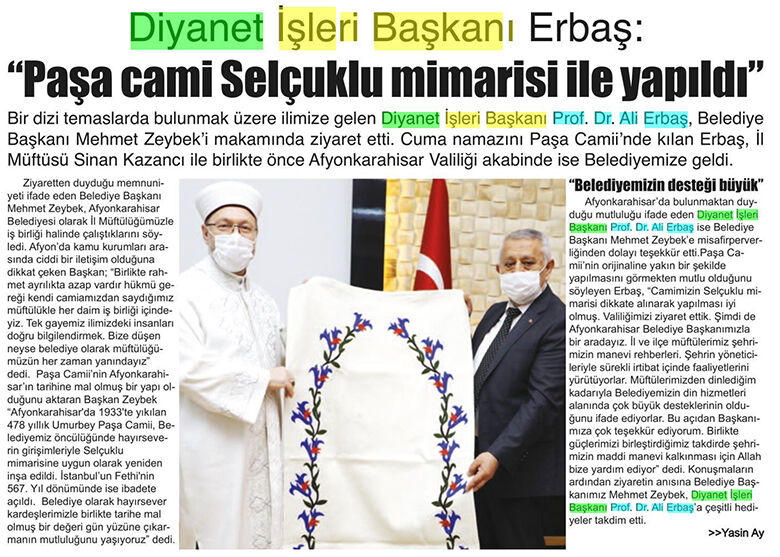 Diyanet İşleri Başkanı Erbaş:
"Paşa cami Selçuklu mimarisi ile yapıldı"

Bir dizi temaslarda bulunmak üzere ilimize gelen Diyanet İşleri Başkanı Prof. Dr. Ali Erbaş, Belediye Başkanı Mehmet Zeybek'i makamında ziyaret etti. Cuma namazını Paşa Camii'nde kılan Erbaş, İl Müftüsü Sinan Kazancı ile birlikte önce Afyonkarahisar Valiliği akabinde ise Belediyemize geldi.

Ziyaretten duyduğu memnuniyeti ifade eden Belediye Başkanı Mehmet Zeybek, Afyonkarahisar Belediyesi olarak İl Müftülüğümüzle iş birliği halinde çalıştıklarını söyledi. Afyon'da kamu kurumları arasında ciddi bir iletişim olduğuna dikkat çeken Başkan; "Birlikte rahmet ayrılıkta azap vardır hükmü gereği kendi camiamızdan saydığımız müftülükle her daim iş birliği içindeyiz. Tek gayemiz ilimizdeki insanları doğru bilgilendirmek. Bize düşen neyse belediye olarak müftülüğümüzün her zaman yanındayız" dedi. Paşa Camii'nin Afyonkarahisar'ın tarihine mal olmuş bir yapı olduğunu aktaran Başkan Zeybek "Afyonkarahisar'da 1933'te yıkılan 478 yıllık Umurbey Paşa Camii, Belediyemiz öncülüğünde hayırseverin girişimleriyle Selçuklu mimarisine uygun olarak yeniden inşa edildi. İstanbul'un Fethi'nin 567. Yıl dönümünde ise ibadete açıldı. Belediye olarak hayırsever kardeşlerimizle birlikte tarihe mal olmuş bir değeri gün yüzüne çıkarmanın mutluluğunu yaşıyoruz" dedi.

"Belediyemizin desteği büyük"

Afyonkarahisar'da bulunmaktan duyduğu mutluluğu ifade eden Diyanet İşleri Başkanı Prof. Dr. Ali Erbaş ise Belediye Başkanı Mehmet Zeybek'e misafirperverliğinden dolayı teşekkür etti.Paşa Camii'nin orijinaline yakın bir şekilde yapılmasını görmekten mutlu olduğunu söyleyen Erbaş, "Camimizin Selçuklu mimarisi dikkate alınarak yapılması iyi olmuş. Valiliğimizi ziyaret ettik. Şimdi de Afyonkarahisar Belediye Başkanımızla bir aradayız. İl ve ilçe müftülerimiz şehrimizin manevi rehberleri. Şehrin yöneticileriyle sürekli irtibat içinde faaliyetlerini yürütüyorlar. Müftülerimizden dinlediğim kadarıyla Belediyemizin din hizmetleri alanında çok büyük desteklerinin olduğunu ifade ediyorlar. Bu açıdan Başkanımıza çok teşekkür ediyorum. Birlikte güçlerimizi birleştirdiğimiz takdirde şehrimizin maddi manevi kalkınması için Allah bize yardım ediyor" dedi. Konuşmaların ardından ziyaretin anısına Belediye Başkanımız Mehmet Zeybek, Diyanet İşleri Başkanı Prof. Dr. Ali Erbaş'a çeşitli hediyeler takdim etti.

>>Yasin Ay